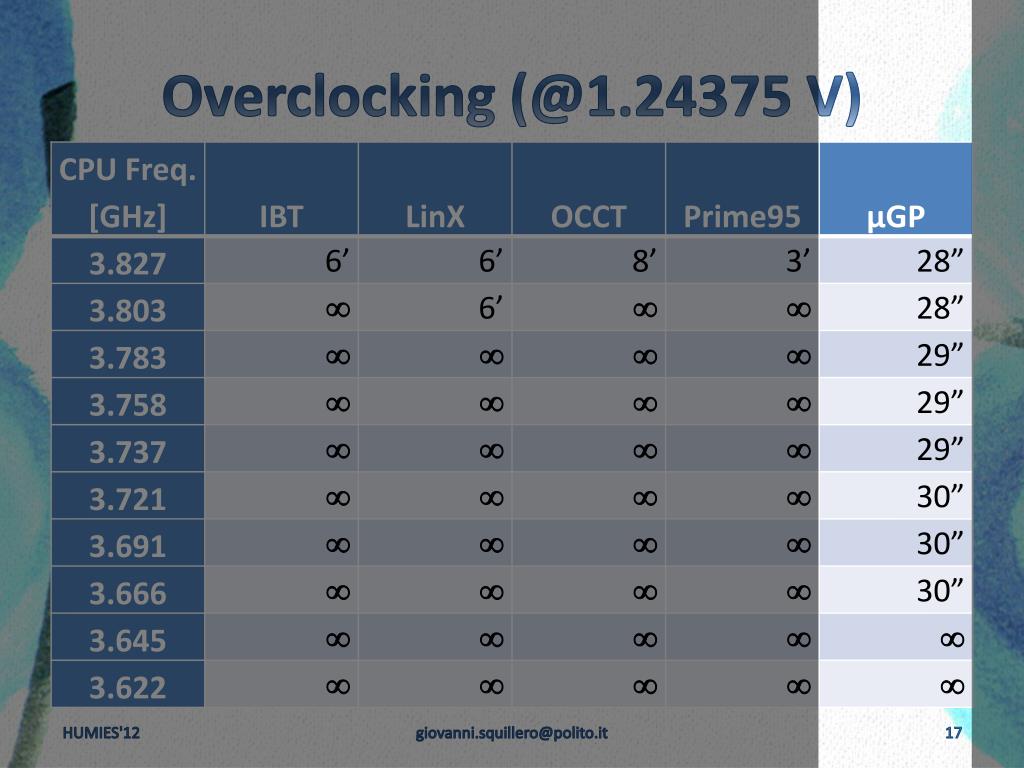 Overclocking (@1.24375 V)

| CPU Freq. [GHz] | IBT | LinX | OCCT | Prime95 | µGP |
|---|---|---|---|---|---|
| 3.827 | 6’ | 6’ | 8’ | 3’ | 28” |
| 3.803 | ∞ | 6’ | ∞ | ∞ | 28” |
| 3.783 | ∞ | ∞ | ∞ | ∞ | 29” |
| 3.758 | ∞ | ∞ | ∞ | ∞ | 29” |
| 3.737 | ∞ | ∞ | ∞ | ∞ | 29” |
| 3.721 | ∞ | ∞ | ∞ | ∞ | 30” |
| 3.691 | ∞ | ∞ | ∞ | ∞ | 30” |
| 3.666 | ∞ | ∞ | ∞ | ∞ | 30” |
| 3.645 | ∞ | ∞ | ∞ | ∞ | ∞ |
| 3.622 | ∞ | ∞ | ∞ | ∞ | ∞ |

HUMIES'12 giovanni.squillero@polito.it 17